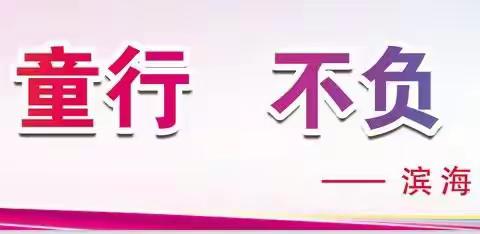 童行　不负

—— 滨海